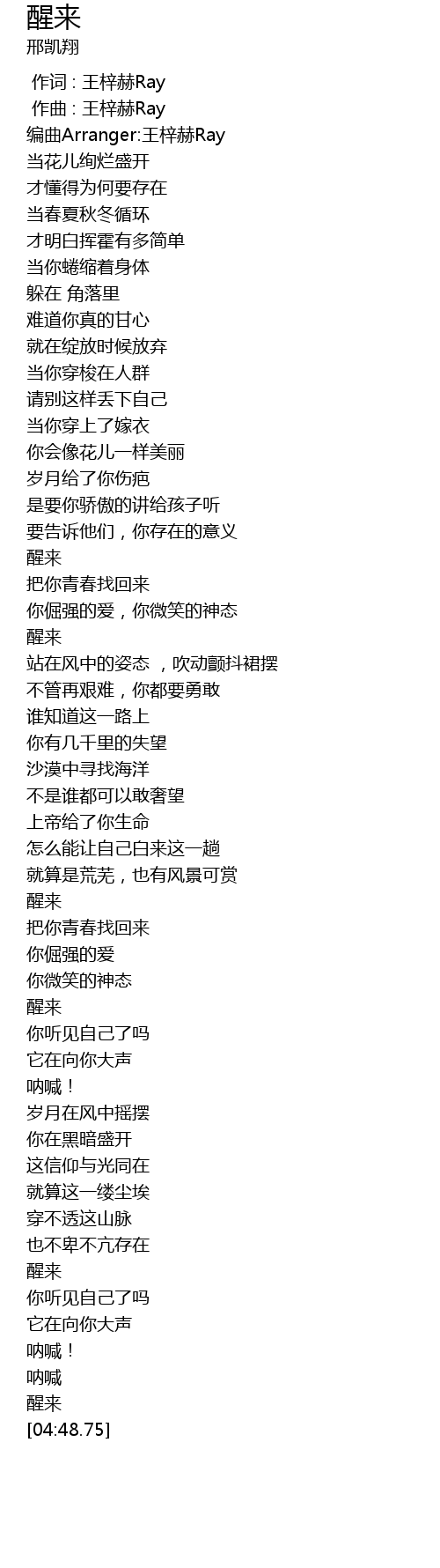 醒来
邢凯翔

作词 : 王梓赫Ray
作曲 : 王梓赫Ray
编曲Arranger:王梓赫Ray
当花儿绚烂盛开
才懂得为何要存在
当春夏秋冬循环
才明白挥霍有多简单
当你蜷缩着身体
躲在 角落里
难道你真的甘心
就在绽放时候放弃
当你穿梭在人群
请别这样丢下自己
当你穿上了嫁衣
你会像花儿一样美丽
岁月给了你伤疤
是要你骄傲的讲给孩子听
要告诉他们，你存在的意义
醒来
把你青春找回来
你倔强的爱，你微笑的神态
醒来
站在风中的姿态 ，吹动颤抖裙摆
不管再艰难，你都要勇敢
谁知道这一路上
你有几千里的失望
沙漠中寻找海洋
不是谁都可以敢奢望
上帝给了你生命
怎么能让自己白来这一趟
就算是荒芜，也有风景可赏
醒来
把你青春找回来
你倔强的爱
你微笑的神态
醒来
你听见自己了吗
它在向你大声
呐喊！
岁月在风中摇摆
你在黑暗盛开
这信仰与光同在
就算这一缕尘埃
穿不透这山脉
也不卑不亢存在
醒来
你听见自己了吗
它在向你大声
呐喊！
呐喊
醒来
[04:48.75]